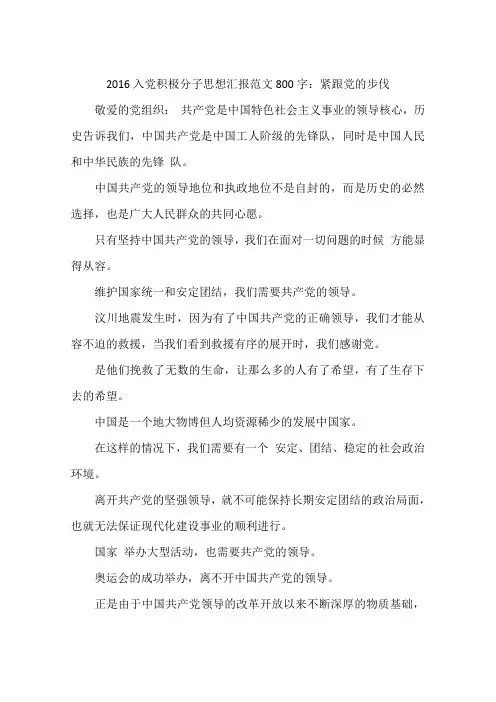 2016 入党积极分子思想汇报范文 800 字：紧跟党的步伐

敬爱的党组织： 共产党是中国特色社会主义事业的领导核心，历史告诉我们，中国共产党是中国工人阶级的先锋队，同时是中国人民和中华民族的先锋 队。

中国共产党的领导地位和执政地位不是自封的，而是历史的必然选择，也是广大人民群众的共同心愿。

只有坚持中国共产党的领导，我们在面对一切问题的时候 方能显得从容。

维护国家统一和安定团结，我们需要共产党的领导。

汶川地震发生时，因为有了中国共产党的正确领导，我们才能从容不迫的救援，当我们看到救援有序的展开时，我们感谢党。

是他们挽救了无数的生命，让那么多的人有了希望，有了生存下去的希望。

中国是一个地大物博但人均资源稀少的发展中国家。

在这样的情况下，我们需要有一个 安定、团结、稳定的社会政治环境。

离开共产党的坚强领导，就不可能保持长期安定团结的政治局面，也就无法保证现代化建设事业的顺利进行。

国家 举办大型活动，也需要共产党的领导。

奥运会的成功举办，离不开中国共产党的领导。

正是由于中国共产党领导的改革开放以来不断深厚的物质基础，